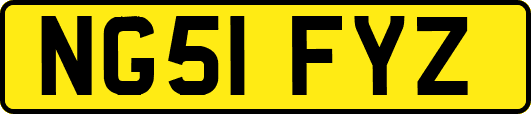 NG51 FYZ